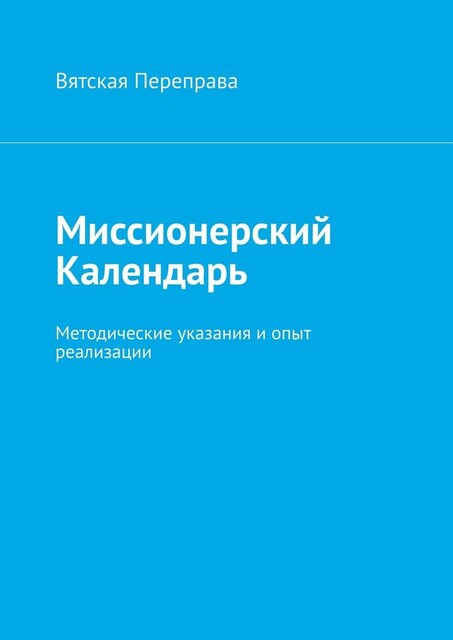 Вятская Переправа

Миссионерский Календарь

Методические указания и опыт реализации